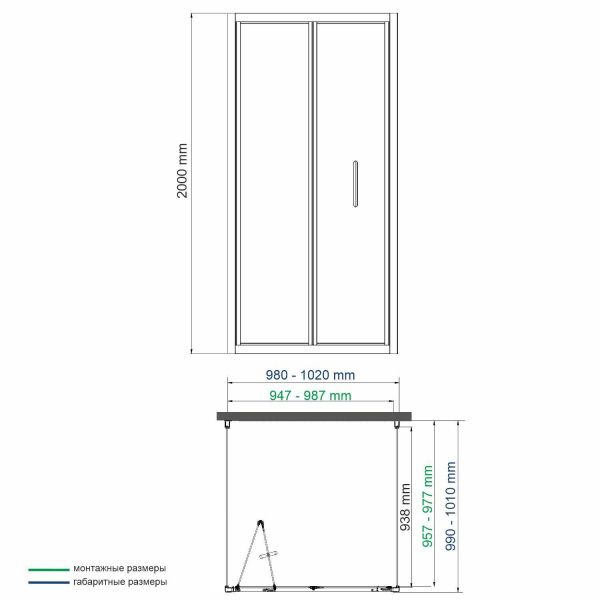 2000 mm

980 - 1020 mm

947 - 987 mm

938 mm

957 - 977 mm

990 - 1010 mm

монтажные размеры

габаритные размеры